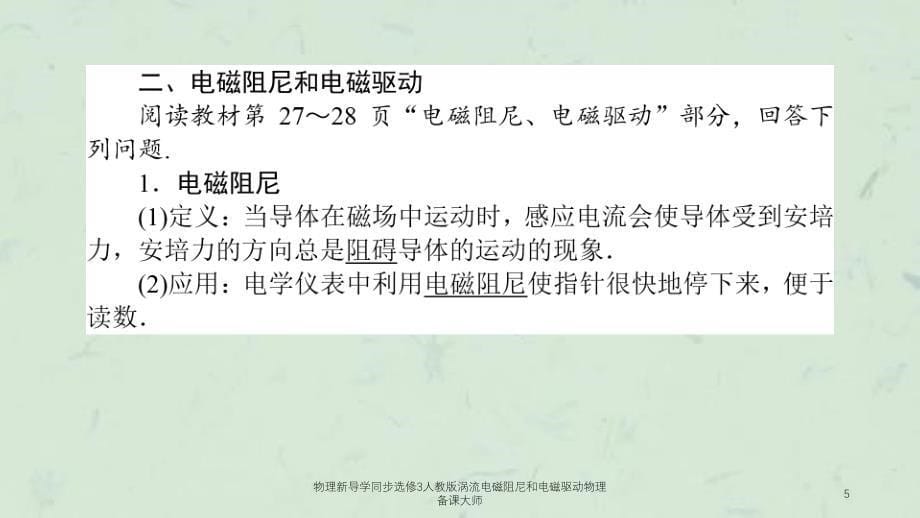 二、电磁阻尼和电磁驱动

阅读教材第 27～28 页“电磁阻尼、电磁驱动”部分，回答下列问题.

1．电磁阻尼

(1)定义：当导体在磁场中运动时，感应电流会使导体受到安培力，安培力的方向总是阻碍导体的运动的现象.

(2)应用：电学仪表中利用电磁阻尼使指针很快地停下来，便于读数.

物理新导学同步选修3人教版涡流电磁阻尼和电磁驱动物理备课大师

5